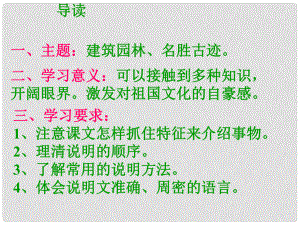 导读

一、主题：建筑园林、名胜古迹。

二、学习意义：可以接触到多种知识，开阔眼界。激发对祖国文化的自豪感。

三、学习要求：
1、注意课文怎样抓住特征来介绍事物。
2、理清说明的顺序。
3、了解常用的说明方法。
4、体会说明文准确、周密的语言。